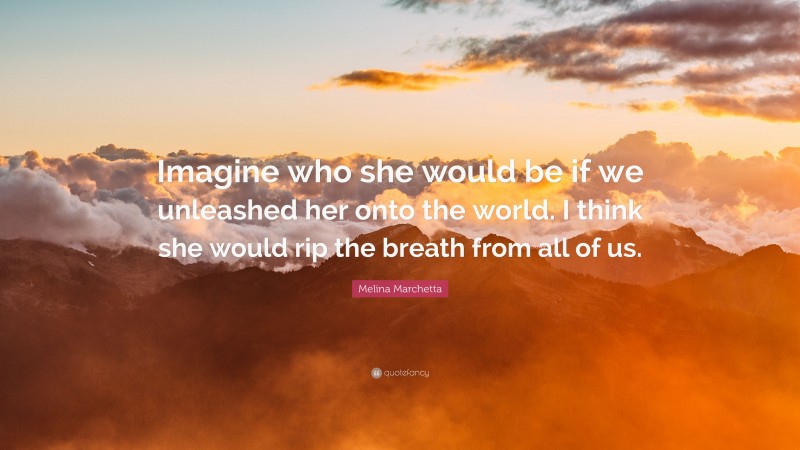 Imagine who she would be if we unleashed her onto the world. I think she would rip the breath from all of us.

Melina Marchetta

quotefancy